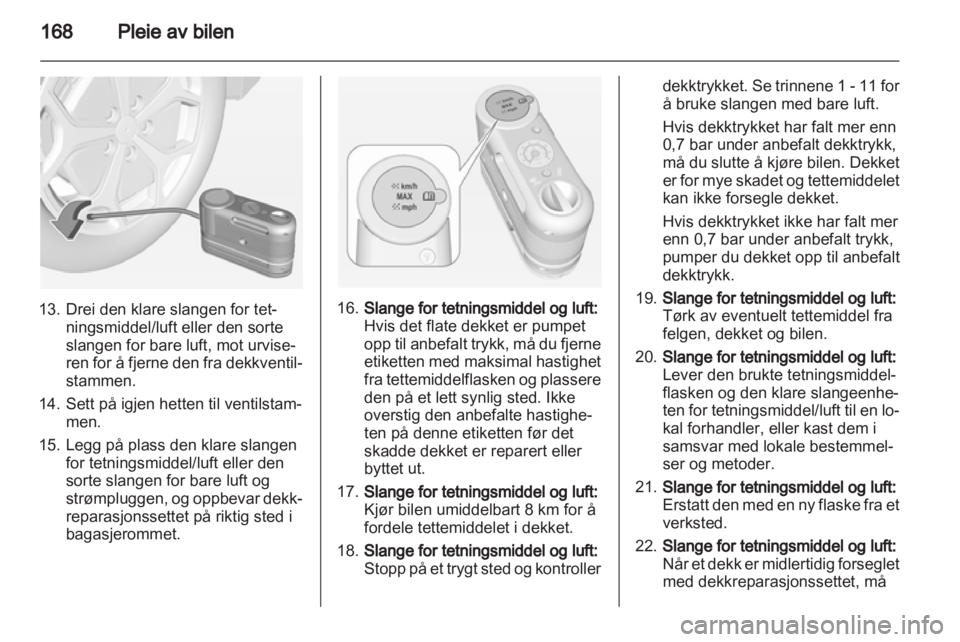 168 Pleie av bilen

13. Drei den klare slangen for tetningsmiddel/luft eller den sorte slangen for bare luft, mot urviseren for å fjerne den fra dekkventilstammen.

14. Sett på igjen hetten til ventilstammen.

15. Legg på plass den klare slangen for tetningsmiddel/luft eller den sorte slangen for bare luft og strømpluggen, og oppbevar dekkreparasjonssettet på riktig sted i bagasjerommet.

km/h
MAX
mph

16. Slange for tetningsmiddel og luft: Hvis det flate dekket er pumpet opp til anbefalt trykk, må du fjerne etiketten med maksimal hastighet fra tettemiddelflasken og plassere den på et lett synlig sted. Ikke overstig den anbefalte hastigheten på denne etiketten før det skadde dekket er reparert eller byttet ut.

17. Slange for tetningsmiddel og luft: Kjør bilen umiddelbart 8 km for å fordele tettemiddelet i dekket.

18. Slange for tetningsmiddel og luft: Stopp på et trygt sted og kontroller dekktrykket. Se trinnene 1 - 11 for å bruke slangen med bare luft.

Hvis dekktrykket har falt mer enn 0,7 bar under anbefalt dekktrykk, må du slutte å kjøre bilen. Dekket er for mye skadet og tettemiddelet kan ikke forsegle dekket.

Hvis dekktrykket ikke har falt mer enn 0,7 bar under anbefalt trykk, pumper du dekket opp til anbefalt dekktrykk.

19. Slange for tetningsmiddel og luft: Tørk av eventuelt tettemiddel fra felgen, dekket og bilen.

20. Slange for tetningsmiddel og luft: Lever den brukte tetningsmiddelflasken og den klare slangeenheten for tetningsmiddel/luft til en lokal forhandler, eller kast dem i samsvar med lokale bestemmelser og metoder.

21. Slange for tetningsmiddel og luft: Erstatt den med en ny flaske fra et verksted.

22. Slange for tetningsmiddel og luft: Når et dekk er midlertidig forseglet med dekkreparasjonssettet, må

carmanualsonline.info